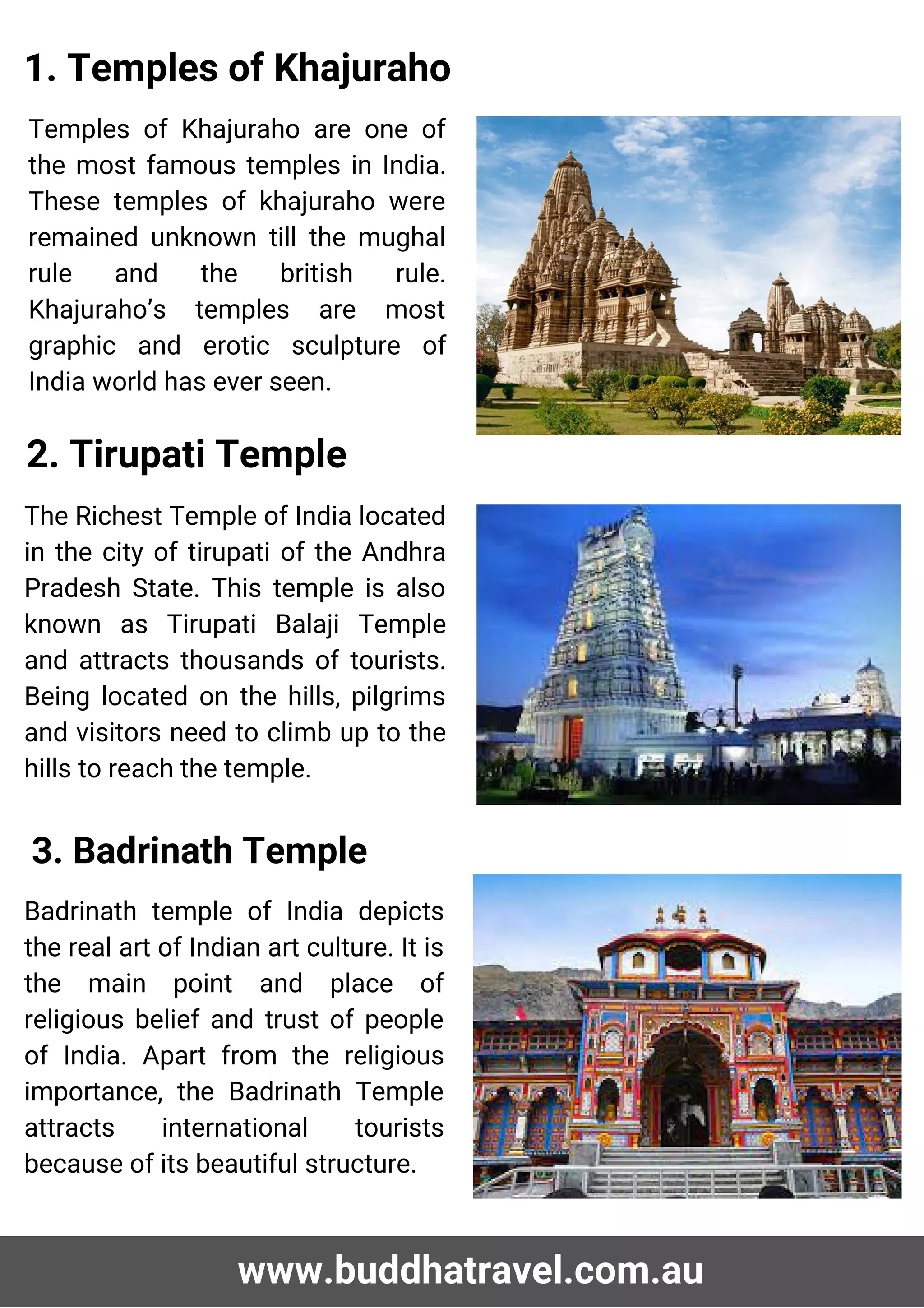 1. Temples of Khajuraho

Temples of Khajuraho are one of the most famous temples in India. These temples of khajuraho were remained unknown till the mughal rule and the british rule. Khajuraho's temples are most graphic and erotic sculpture of India world has ever seen.

2. Tirupati Temple

The Richest Temple of India located in the city of tirupati of the Andhra Pradesh State. This temple is also known as Tirupati Balaji Temple and attracts thousands of tourists. Being located on the hills, pilgrims and visitors need to climb up to the hills to reach the temple.

3. Badrinath Temple

Badrinath temple of India depicts the real art of Indian art culture. It is the main point and place of religious belief and trust of people of India. Apart from the religious importance, the Badrinath Temple attracts international tourists because of its beautiful structure.

www.buddhatravel.com.au